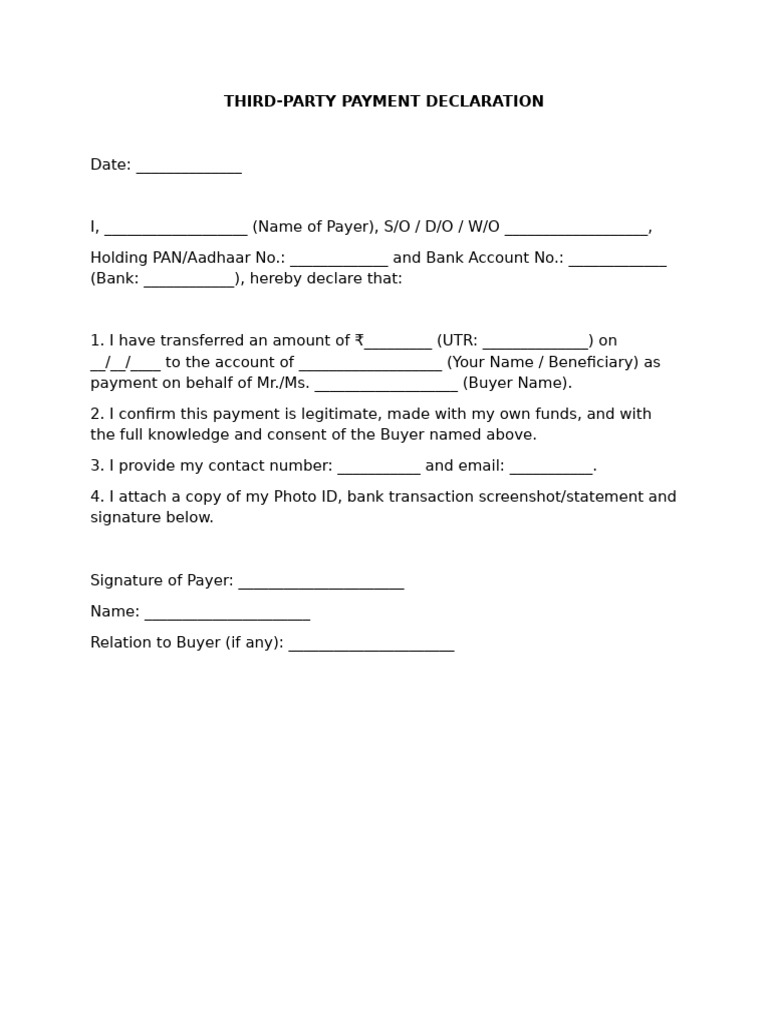 THIRD-PARTY PAYMENT DECLARATION

Date: ______________

I, ___________________ (Name of Payer), S/O / D/O / W/O ___________________,

Holding PAN/Aadhaar No.: _____________ and Bank Account No.: _____________ (Bank: ____________), hereby declare that:

1. I have transferred an amount of ₹_________ (UTR: ______________) on __/__/____ to the account of ___________________ (Your Name / Beneficiary) as payment on behalf of Mr./Ms. ___________________ (Buyer Name).

2. I confirm this payment is legitimate, made with my own funds, and with the full knowledge and consent of the Buyer named above.

3. I provide my contact number: ___________ and email: ___________.

4. I attach a copy of my Photo ID, bank transaction screenshot/statement and signature below.

Signature of Payer: ______________________

Name: ______________________

Relation to Buyer (if any): ______________________